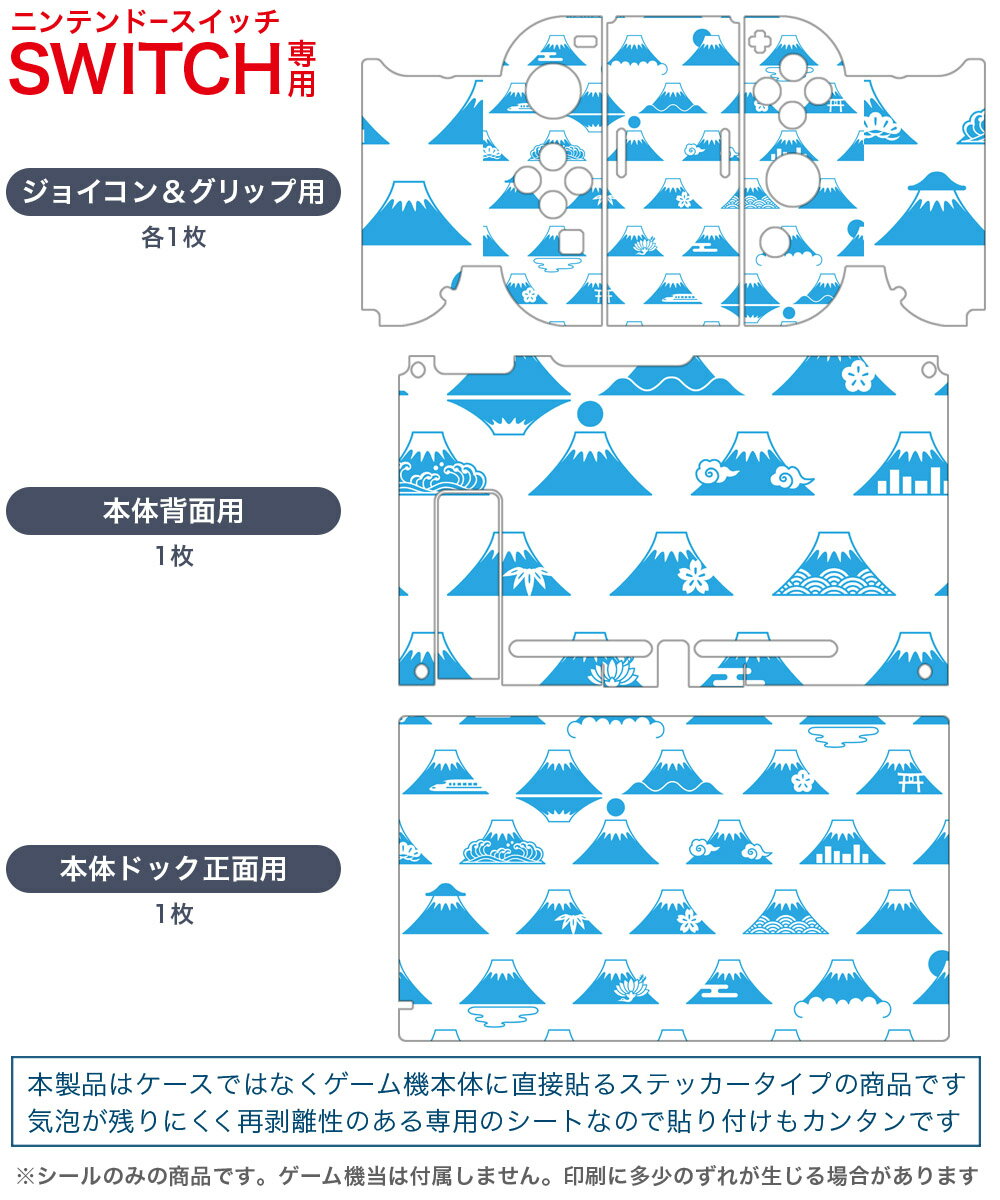 ニンテンドースイッチ
SWITCH専用

ジョイコン＆グリップ用
各1枚

本体背面用
1枚

本体ドック正面用
1枚

本製品はケースではなくゲーム機本体に直接貼るステッカータイプの商品です
気泡が残りにくく再剥離性のある専用のシートなので貼り付けもカンタンです

※シールのみの商品です。ゲーム機当は付属しません。印刷に多少のずれが生じる場合があります